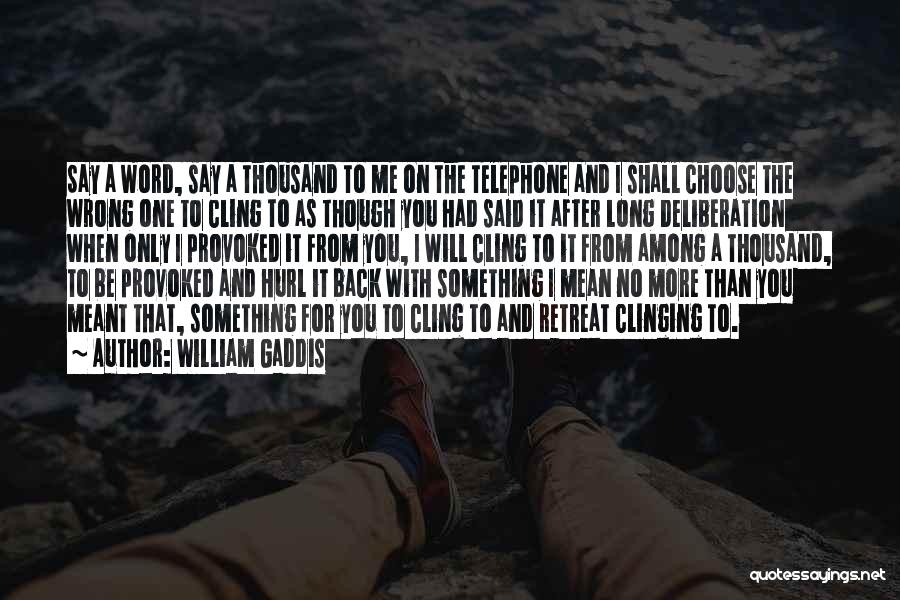 SAY A WORD, SAY A THOUSAND TO ME ON THE TELEPHONE AND I SHALL CHOOSE THE WRONG ONE TO CLING TO AS THOUGH YOU HAD SAID IT AFTER LONG DELIBERATION WHEN ONLY I PROVOKED IT FROM YOU, I WILL CLING TO IT FROM AMONG A THOUSAND, TO BE PROVOKED AND HURL IT BACK WITH SOMETHING I MEAN NO MORE THAN YOU MEANT THAT, SOMETHING FOR YOU TO CLING TO AND RETREAT CLINGING TO.
~ AUTHOR: WILLIAM GADDIS

quotessayings.net